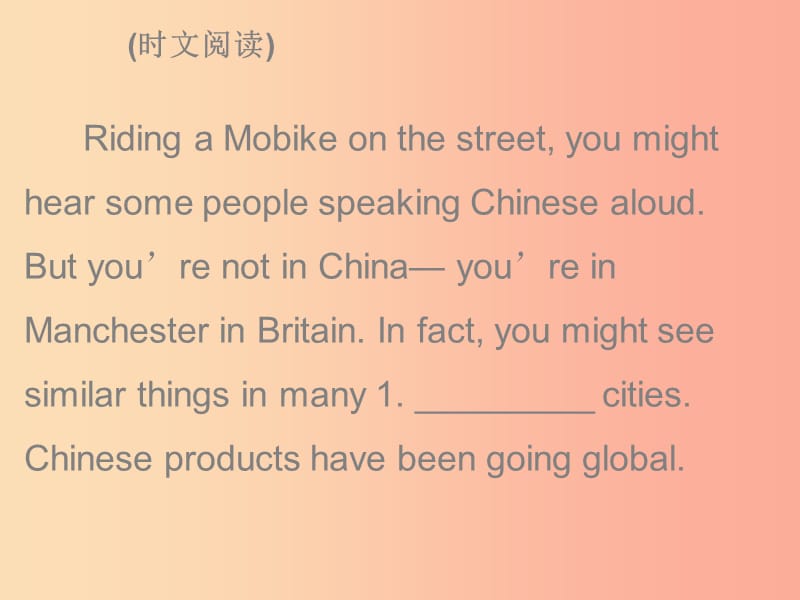 (时文阅读)

Riding a Mobike on the street, you might hear some people speaking Chinese aloud. But you’re not in China— you’re in Manchester in Britain. In fact, you might see similar things in many 1. _________ cities. Chinese products have been going global.